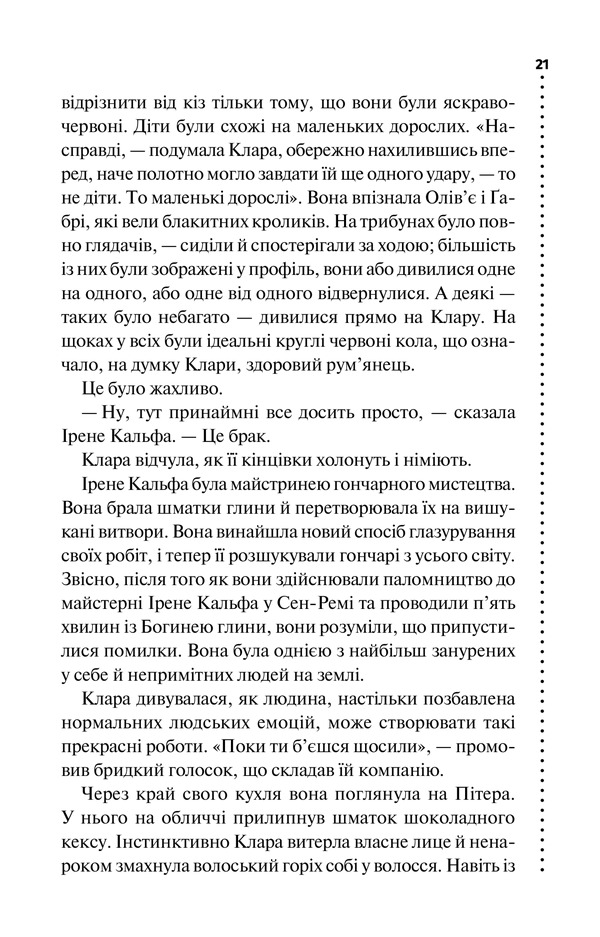 21

відрізнити від кіз тільки тому, що вони були яскраво-червоні. Діти були схожі на маленьких дорослих. «Насправді, — подумала Клара, обережно нахилившись вперед, наче полотно могло завдати їй ще одного удару, — то не діти. То маленькі дорослі». Вона впізнала Олів'є і Ґабрі, які вели блакитних кроликів. На трибунах було повно глядачів, — сиділи й спостерігали за ходою; більшість із них були зображені у профіль, вони або дивилися одне на одного, або одне від одного відвернулися. А деякі — таких було небагато — дивилися прямо на Клару. На щоках у всіх були ідеальні круглі червоні кола, що означало, на думку Клари, здоровий рум'янець.

Це було жахливо.

— Ну, тут принаймні все досить просто, — сказала Ірене Кальфа. — Це брак.

Клара відчула, як її кінцівки холонуть і німіють.

Ірене Кальфа була майстринею гончарного мистецтва. Вона брала шматки глини й перетворювала їх на вишукані витвори. Вона винайшла новий спосіб глазурування своїх робіт, і тепер її розшукували гончарі з усього світу. Звісно, після того як вони здійснювали паломництво до майстерні Ірене Кальфа у Сен-Ремі та проводили п'ять хвилин із Богинею глини, вони розуміли, що припустилися помилки. Вона була однією з найбільш занурених у себе й непримітних людей на землі.

Клара дивувалася, як людина, настільки позбавлена нормальних людських емоцій, може створювати такі прекрасні роботи. «Поки ти б'єшся щосили», — промовив бридкий голосок, що складав їй компанію.

Через край свого кухля вона поглянула на Пітера. У нього на обличчі прилипнув шматок шоколадного кексу. Інстинктивно Клара витерла власне лице й ненароком змахнула волоський горіх собі у волосся. Навіть із